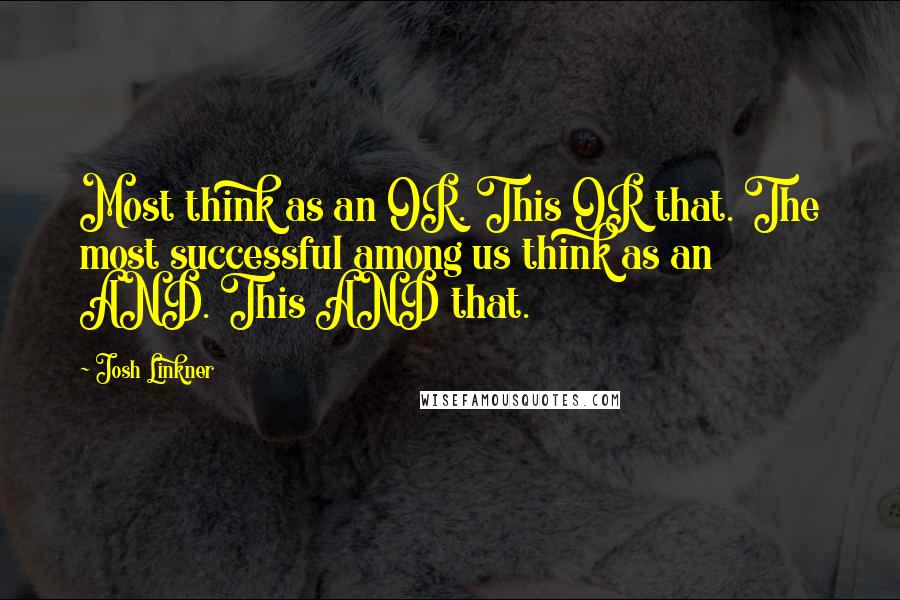 Most think as an OR. This OR that. The most successful among us think as an AND. This AND that.

~ Josh Linkner

WISEFAMOUSQUOTES.COM